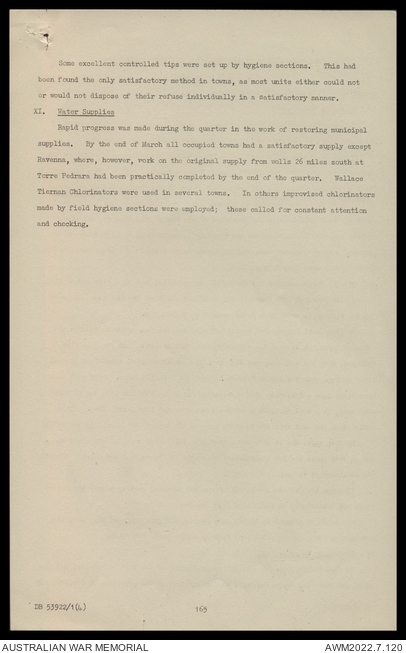 Some excellent controlled tips were set up by hygiene sections. This had been found the only satisfactory method in towns, as most units either could not or would not dispose of their refuse individually in a satisfactory manner.

XI. Water Supplies

Rapid progress was made during the quarter in the work of restoring municipal supplies. By the end of March all occupied towns had a satisfactory supply except Ravenna, where, however, work on the original supply from wells 26 miles south at Torre Pedrara had been practically completed by the end of the quarter. Wallace Tiernan Chlorinators were used in several towns. In others improvised chlorinators made by field hygiene sections were employed; these called for constant attention and checking.

DB 53922/1(4)

165

AUSTRALIAN WAR MEMORIAL

AWM2022.7.120